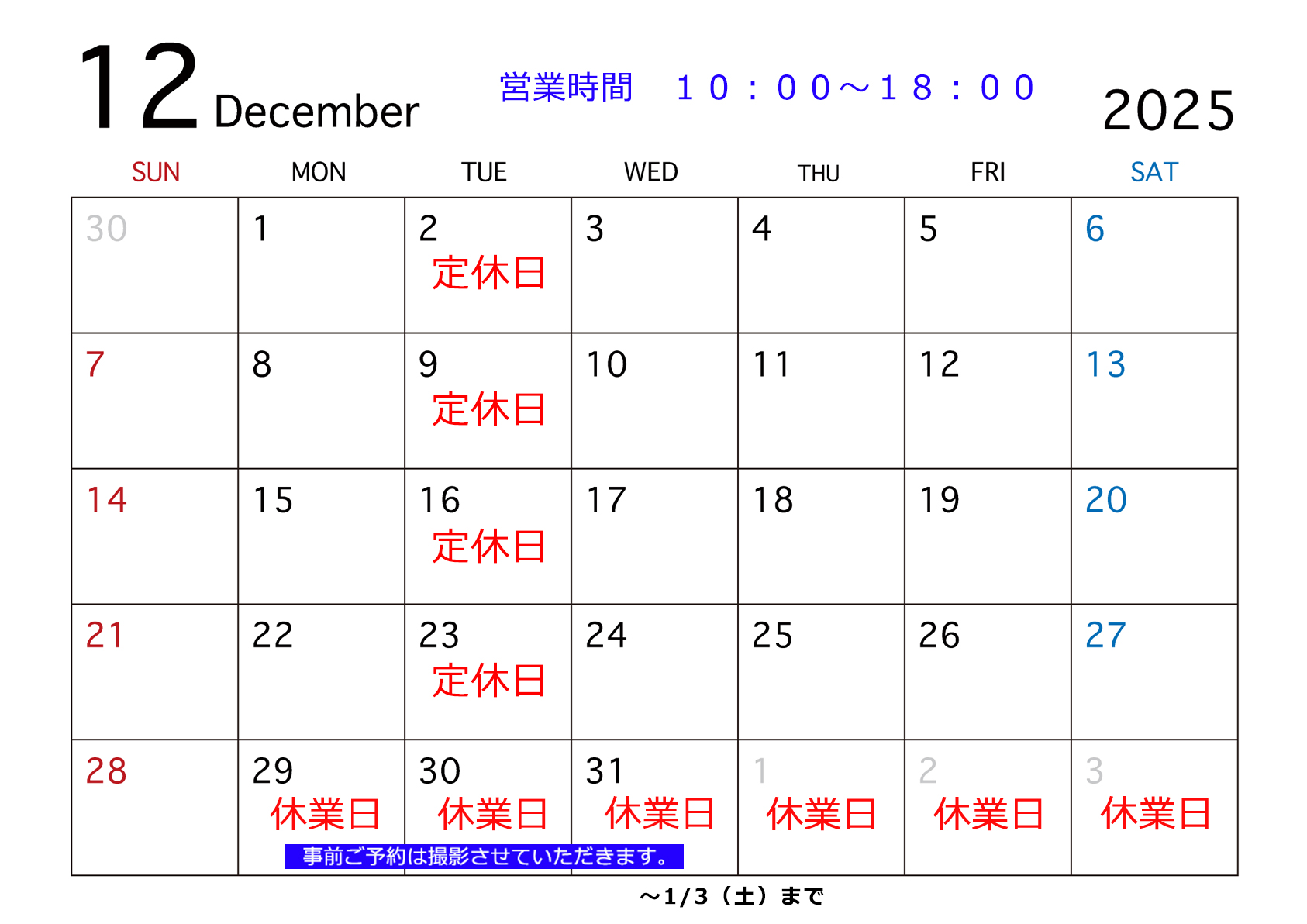 12 December

営業時間　10：00～18：00

2025

| SUN | MON | TUE | WED | THU | FRI | SAT |
|---|---|---|---|---|---|---|
| 30 | 1 | 2 定休日 | 3 | 4 | 5 | 6 |
| 7 | 8 | 9 定休日 | 10 | 11 | 12 | 13 |
| 14 | 15 | 16 定休日 | 17 | 18 | 19 | 20 |
| 21 | 22 | 23 定休日 | 24 | 25 | 26 | 27 |
| 28 | 29 休業日 | 30 休業日 | 31 休業日 | 1 休業日 | 2 休業日 | 3 休業日 |

事前ご予約は撮影させていただきます。

～1/3（土）まで